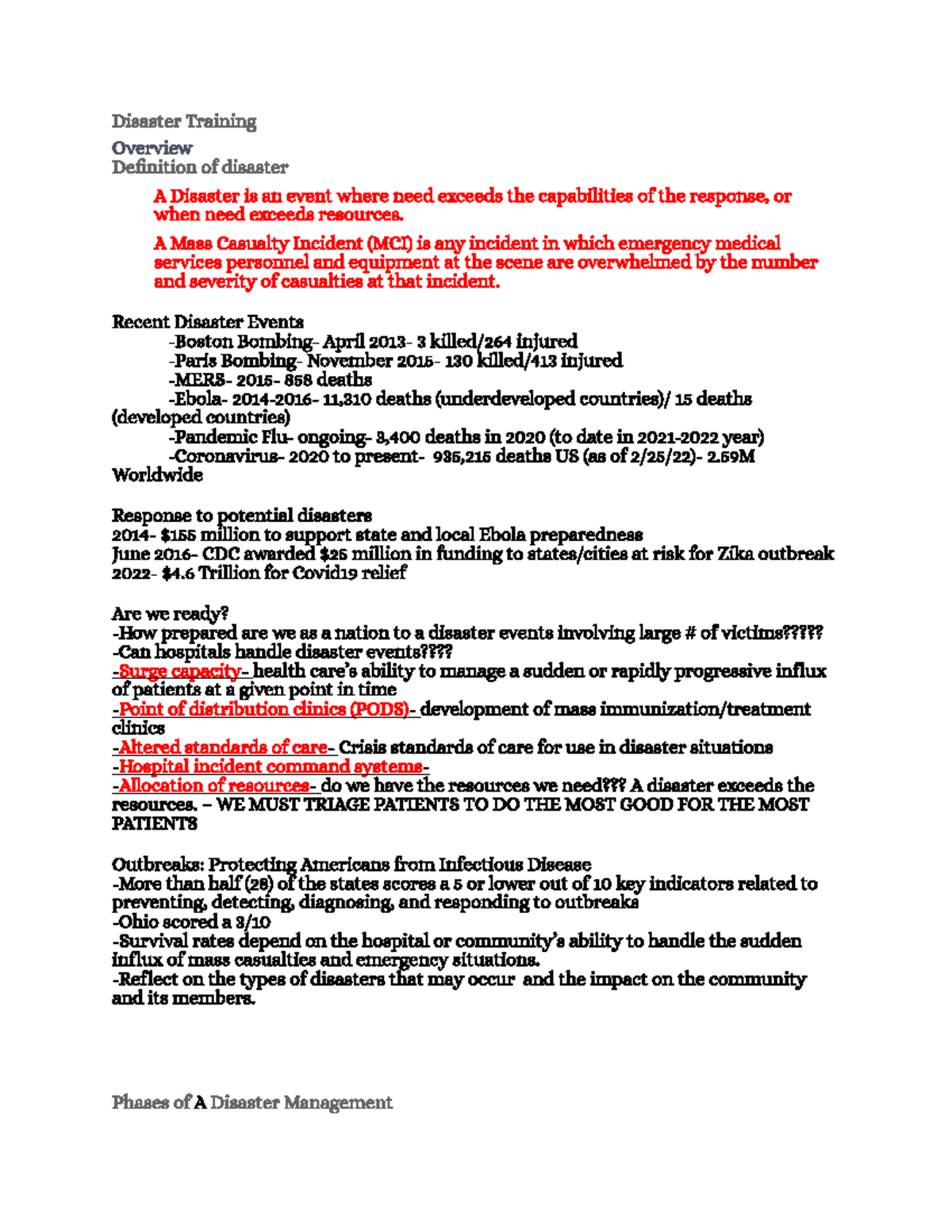 Disaster Training

Overview
Definition of disaster

A Disaster is an event where need exceeds the capabilities of the response, or when need exceeds resources.

A Mass Casualty Incident (MCI) is any incident in which emergency medical services personnel and equipment at the scene are overwhelmed by the number and severity of casualties at that incident.

Recent Disaster Events
-Boston Bombing- April 2013- 3 killed/264 injured
-Paris Bombing- November 2015- 130 killed/413 injured
-MERS- 2015- 858 deaths
-Ebola- 2014-2016- 11,310 deaths (underdeveloped countries)/ 15 deaths (developed countries)
-Pandemic Flu- ongoing- 3,400 deaths in 2020 (to date in 2021-2022 year)
-Coronavirus- 2020 to present- 935,215 deaths US (as of 2/25/22)- 2.59M Worldwide

Response to potential disasters
2014- $155 million to support state and local Ebola preparedness
June 2016- CDC awarded $25 million in funding to states/cities at risk for Zika outbreak
2022- $4.6 Trillion for Covid19 relief

Are we ready?
-How prepared are we as a nation to a disaster events involving large # of victims?????
-Can hospitals handle disaster events????
-Surge capacity- health care's ability to manage a sudden or rapidly progressive influx of patients at a given point in time
-Point of distribution clinics (PODS)- development of mass immunization/treatment clinics
-Altered standards of care- Crisis standards of care for use in disaster situations
-Hospital incident command systems-
-Allocation of resources- do we have the resources we need??? A disaster exceeds the resources. – WE MUST TRIAGE PATIENTS TO DO THE MOST GOOD FOR THE MOST PATIENTS

Outbreaks: Protecting Americans from Infectious Disease
-More than half (28) of the states scores a 5 or lower out of 10 key indicators related to preventing, detecting, diagnosing, and responding to outbreaks
-Ohio scored a 3/10
-Survival rates depend on the hospital or community's ability to handle the sudden influx of mass casualties and emergency situations.
-Reflect on the types of disasters that may occur and the impact on the community and its members.

Phases of A Disaster Management